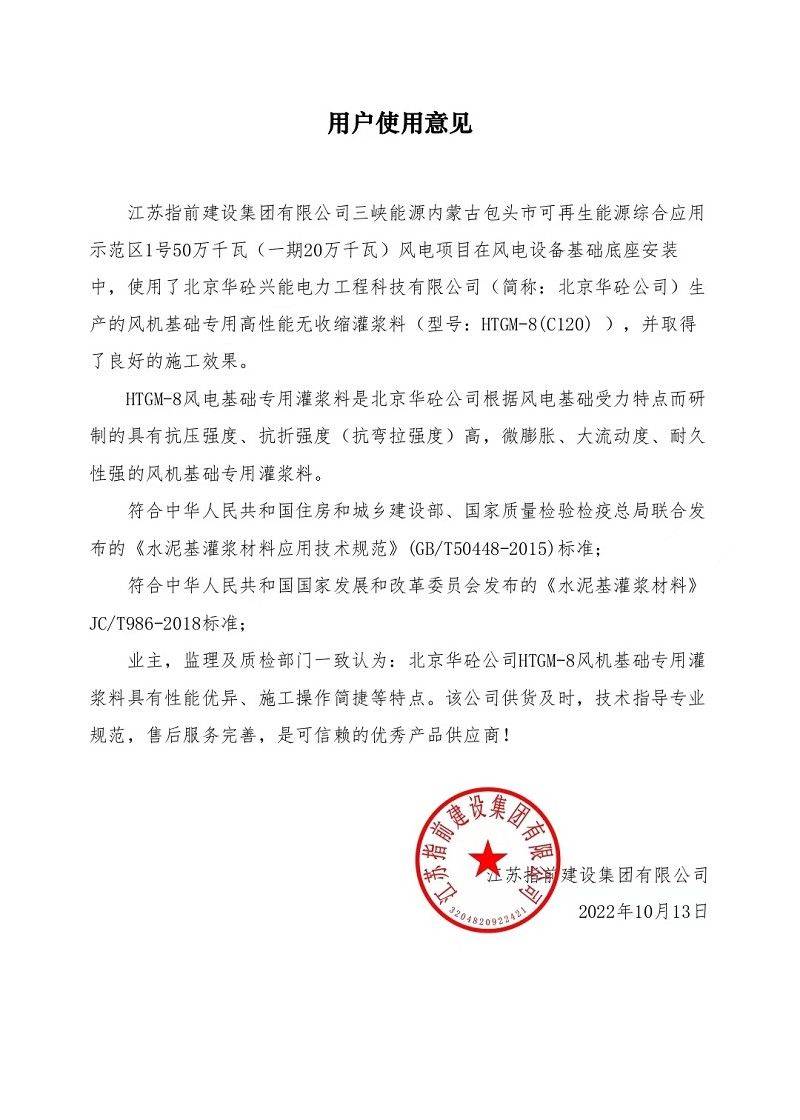 用户使用意见

江苏指前建设集团有限公司三峡能源内蒙古包头市可再生能源综合应用示范区1号50万千瓦（一期20万千瓦）风电项目在风电设备基础底座安装中，使用了北京华砼兴能电力工程科技有限公司（简称：北京华砼公司）生产的风机基础专用高性能无收缩灌浆料（型号：HTGM-8(C120)），并取得了良好的施工效果。

HTGM-8风电基础专用灌浆料是北京华砼公司根据风电基础受力特点而研制的具有抗压强度、抗折强度（抗弯拉强度）高，微膨胀、大流动度、耐久性强的风机基础专用灌浆料。

符合中华人民共和国住房和城乡建设部、国家质量检验检疫总局联合发布的《水泥基灌浆材料应用技术规范》(GB/T50448-2015)标准；

符合中华人民共和国国家发展和改革委员会发布的《水泥基灌浆材料》JC/T986-2018标准；

业主，监理及质检部门一致认为：北京华砼公司HTGM-8风机基础专用灌浆料具有性能优异、施工操作简捷等特点。该公司供货及时，技术指导专业规范，售后服务完善，是可信赖的优秀产品供应商！

江苏指前建设集团有限公司
3204820922421

江苏指前建设集团有限公司
2022年10月13日